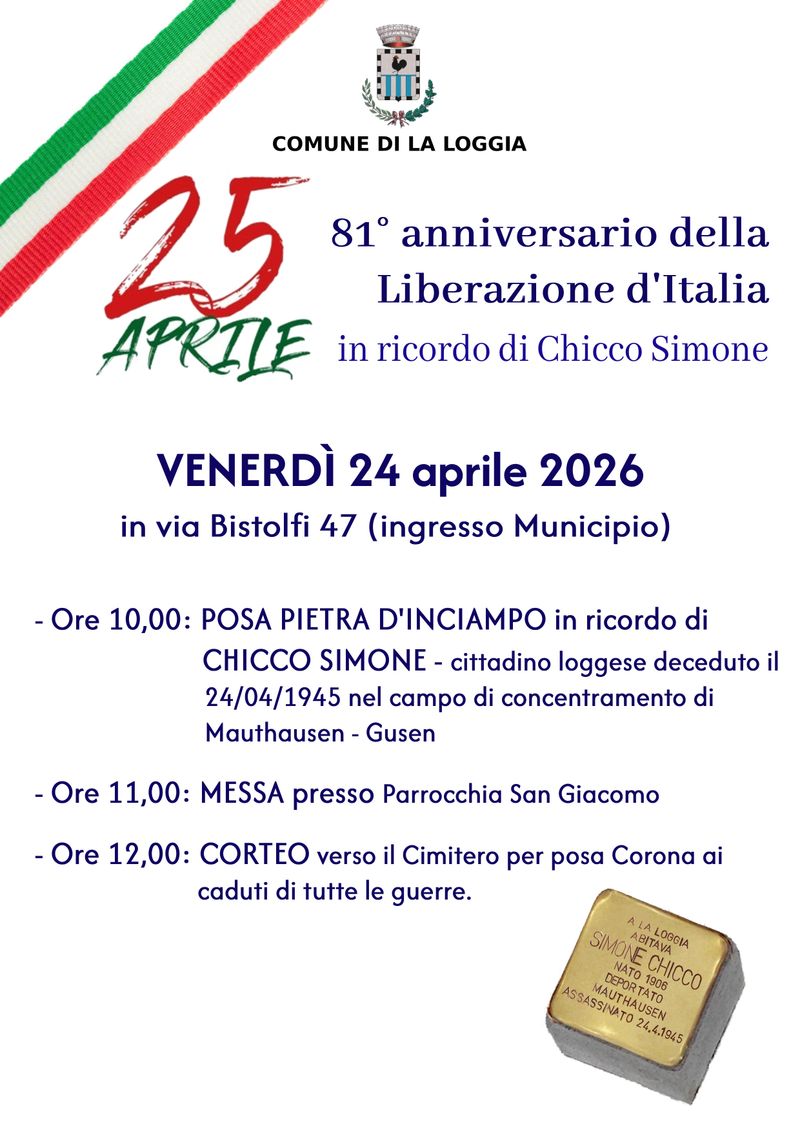 COMUNE DI LA LOGGIA

25
APRILE

81° anniversario della Liberazione d'Italia
in ricordo di Chicco Simone

VENERDÌ 24 aprile 2026
in via Bistolfi 47 (ingresso Municipio)

- Ore 10,00: POSA PIETRA D'INCIAMPO in ricordo di CHICCO SIMONE - cittadino loggese deceduto il 24/04/1945 nel campo di concentramento di Mauthausen - Gusen

- Ore 11,00: MESSA presso Parrocchia San Giacomo

- Ore 12,00: CORTEO verso il Cimitero per posa Corona ai caduti di tutte le guerre.

A LA LOGGIA
ABITAVA
SIMONE CHICCO
NATO 1906
DEPORTATO
MAUTHAUSEN
ASSASSINATO 24.4.1945